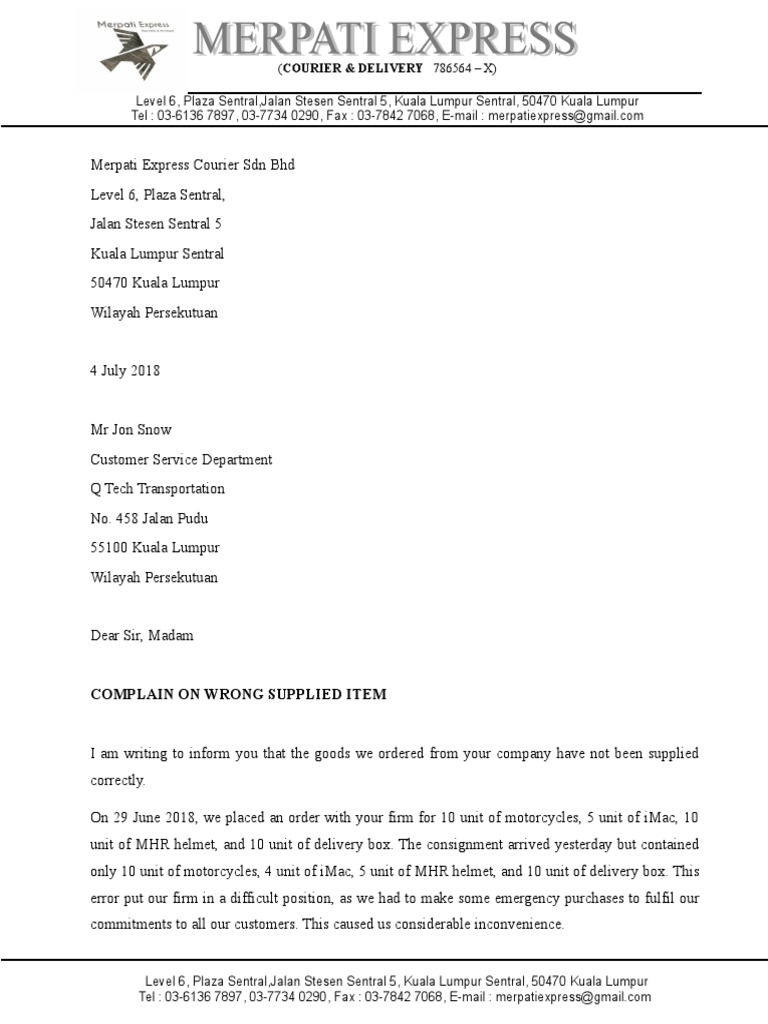 Merpati Express

MERPATI EXPRESS

(COURIER & DELIVERY 786564 – X)

Level 6, Plaza Sentral,Jalan Stesen Sentral 5, Kuala Lumpur Sentral, 50470 Kuala Lumpur
Tel : 03-6136 7897, 03-7734 0290, Fax : 03-7842 7068, E-mail : merpatiexpress@gmail.com

Merpati Express Courier Sdn Bhd
Level 6, Plaza Sentral,
Jalan Stesen Sentral 5
Kuala Lumpur Sentral
50470 Kuala Lumpur
Wilayah Persekutuan

4 July 2018

Mr Jon Snow
Customer Service Department
Q Tech Transportation
No. 458 Jalan Pudu
55100 Kuala Lumpur
Wilayah Persekutuan

Dear Sir, Madam

COMPLAIN ON WRONG SUPPLIED ITEM

I am writing to inform you that the goods we ordered from your company have not been supplied correctly.

On 29 June 2018, we placed an order with your firm for 10 unit of motorcycles, 5 unit of iMac, 10 unit of MHR helmet, and 10 unit of delivery box. The consignment arrived yesterday but contained only 10 unit of motorcycles, 4 unit of iMac, 5 unit of MHR helmet, and 10 unit of delivery box. This error put our firm in a difficult position, as we had to make some emergency purchases to fulfil our commitments to all our customers. This caused us considerable inconvenience.

Level 6, Plaza Sentral,Jalan Stesen Sentral 5, Kuala Lumpur Sentral, 50470 Kuala Lumpur
Tel : 03-6136 7897, 03-7734 0290, Fax : 03-7842 7068, E-mail : merpatiexpress@gmail.com